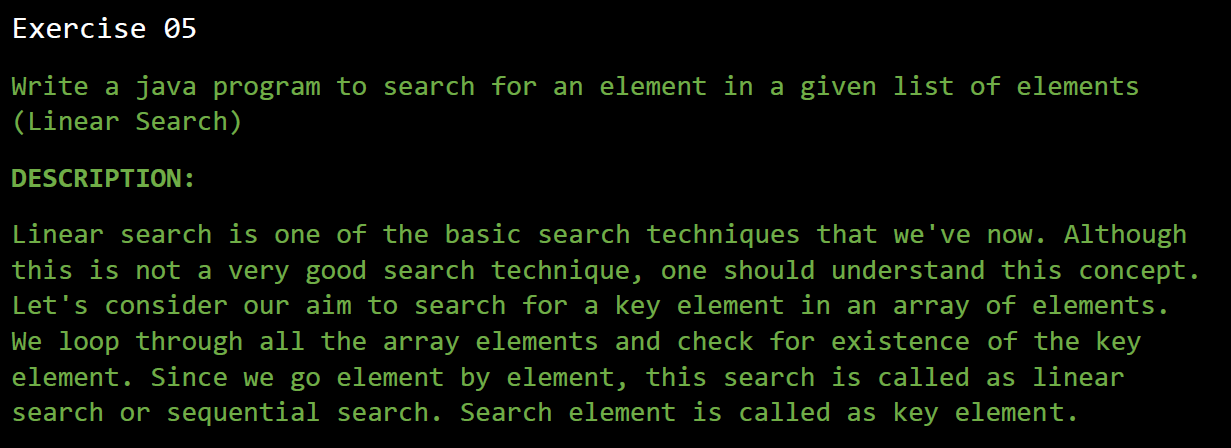 Exercise 05

Write a java program to search for an element in a given list of elements (Linear Search)

DESCRIPTION:

Linear search is one of the basic search techniques that we've now. Although this is not a very good search technique, one should understand this concept. Let's consider our aim to search for a key element in an array of elements. We loop through all the array elements and check for existence of the key element. Since we go element by element, this search is called as linear search or sequential search. Search element is called as key element.